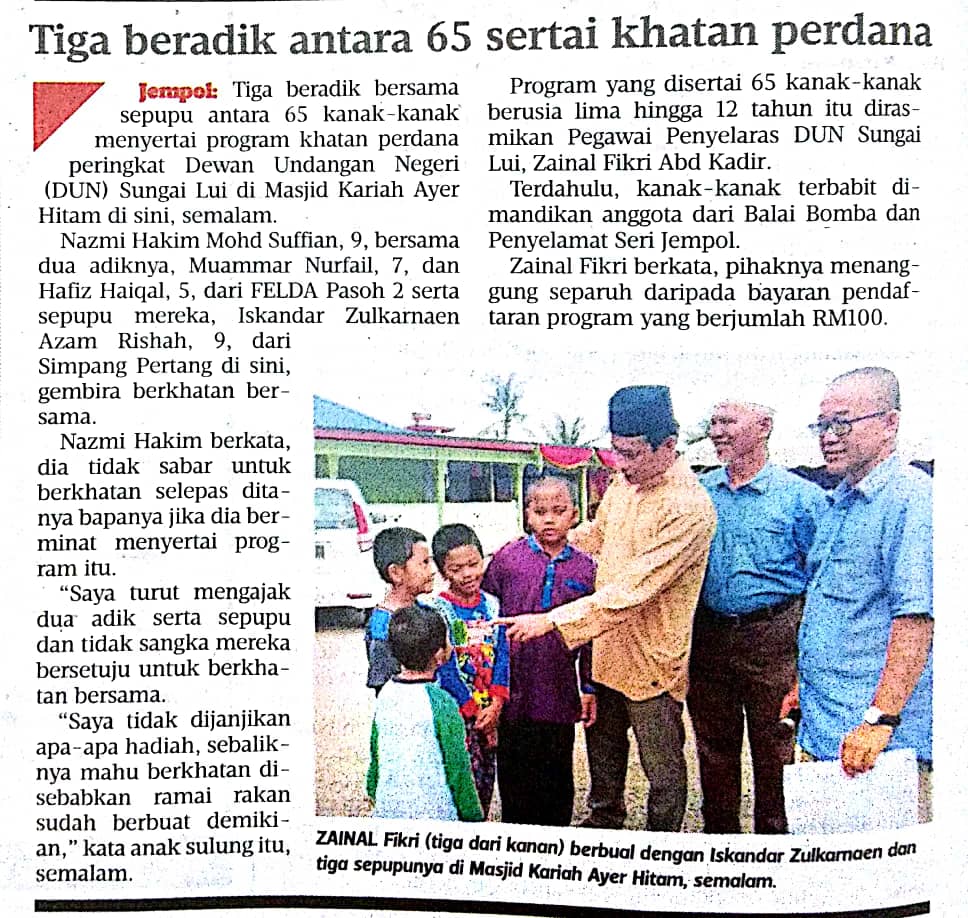 Tiga beradik antara 65 sertai khatan perdana

Jempol: Tiga beradik bersama sepupu antara 65 kanak-kanak menyertai program khatan perdana peringkat Dewan Undangan Negeri (DUN) Sungai Lui di Masjid Kariah Ayer Hitam di sini, semalam.

Nazmi Hakim Mohd Suffian, 9, bersama dua adiknya, Muammar Nurfail, 7, dan Hafiz Haiqal, 5, dari FELDA Pasoh 2 serta sepupu mereka, Iskandar Zulkarnaen Azam Rishah, 9, dari Simpang Pertang di sini, gembira berkhatan bersama.

Nazmi Hakim berkata, dia tidak sabar untuk berkhatan selepas ditanya bapanya jika dia berminat menyertai program itu.

"Saya turut mengajak dua adik serta sepupu dan tidak sangka mereka bersetuju untuk berkhatan bersama.

"Saya tidak dijanjikan apa-apa hadiah, sebaliknya mahu berkhatan disebabkan ramai rakan sudah berbuat demikian," kata anak sulung itu, semalam.

Program yang disertai 65 kanak-kanak berusia lima hingga 12 tahun itu dirasmikan Pegawai Penyelaras DUN Sungai Lui, Zainal Fikri Abd Kadir.

Terdahulu, kanak-kanak terbabit dimandikan anggota dari Balai Bomba dan Penyelamat Seri Jempol.

Zainal Fikri berkata, pihaknya menanggung separuh daripada bayaran pendaftaran program yang berjumlah RM100.

ZAINAL Fikri (tiga dari kanan) berbual dengan Iskandar Zulkarnaen dan tiga sepupunya di Masjid Kariah Ayer Hitam, semalam.